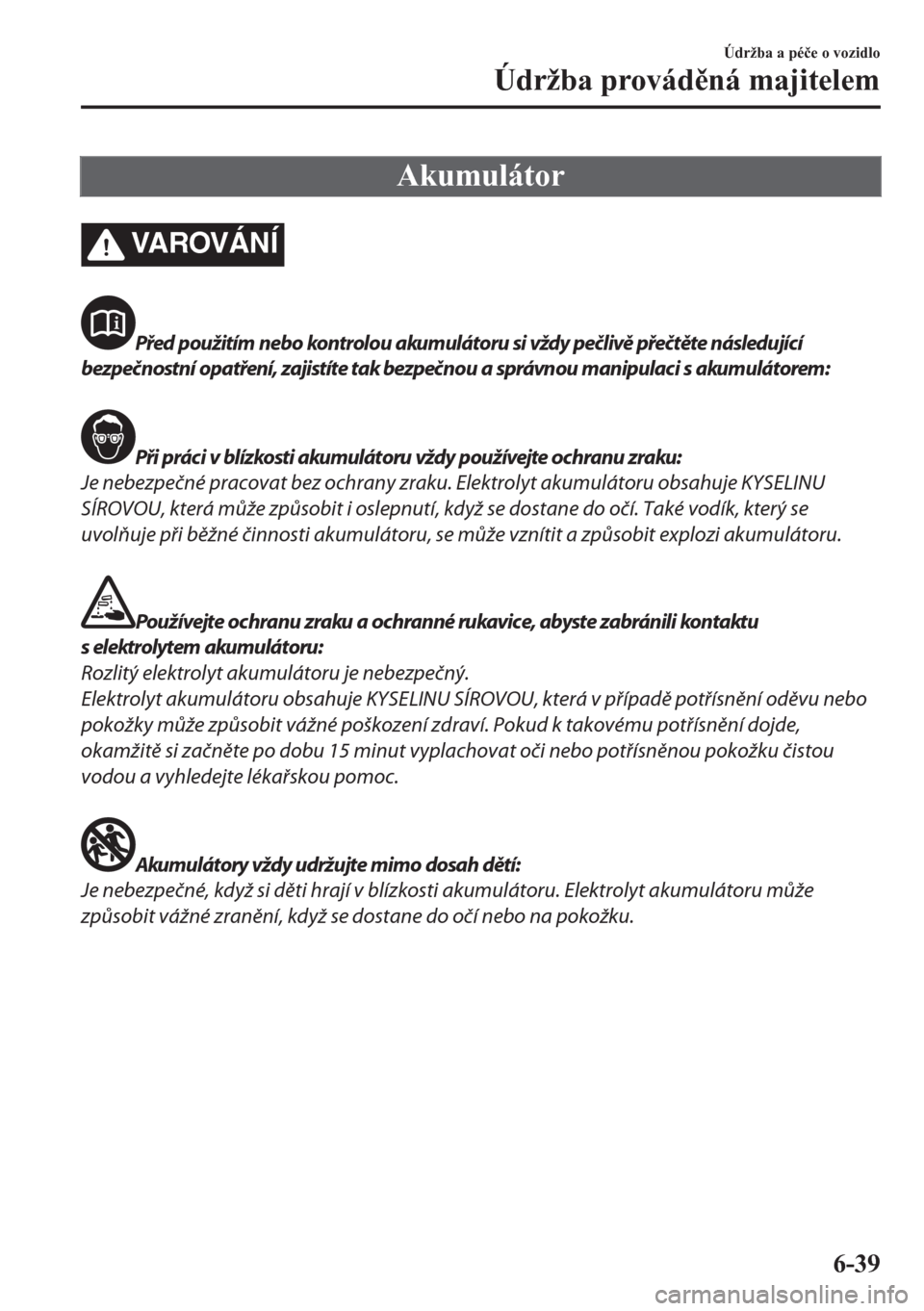 Údržba a péče o vozidlo

Údržba prováděná majitelem

Akumulátor

VAROVÁNÍ

Před použitím nebo kontrolou akumulátoru si vždy pečlivě přečtěte následující bezpečnostní opatření, zajistíte tak bezpečnou a správnou manipulaci s akumulátorem:

Při práci v blízkosti akumulátoru vždy používejte ochranu zraku:
Je nebezpečné pracovat bez ochrany zraku. Elektrolyt akumulátoru obsahuje KYSELINU SÍROVOU, která může způsobit i oslepnutí, když se dostane do očí. Také vodík, který se uvolňuje při běžné činnosti akumulátoru, se může vznítit a způsobit explozi akumulátoru.

Používejte ochranu zraku a ochranné rukavice, abyste zabránili kontaktu s elektrolytem akumulátoru:
Rozlitý elektrolyt akumulátoru je nebezpečný.
Elektrolyt akumulátoru obsahuje KYSELINU SÍROVOU, která v případě potřísnění oděvu nebo pokožky může způsobit vážné poškození zdraví. Pokud k takovému potřísnění dojde, okamžitě si začněte po dobu 15 minut vyplachovat oči nebo potřísněnou pokožku čistou vodou a vyhledejte lékařskou pomoc.

Akumulátory vždy udržujte mimo dosah dětí:
Je nebezpečné, když si děti hrají v blízkosti akumulátoru. Elektrolyt akumulátoru může způsobit vážné zranění, když se dostane do očí nebo na pokožku.

6-39

carmanualsonline.info